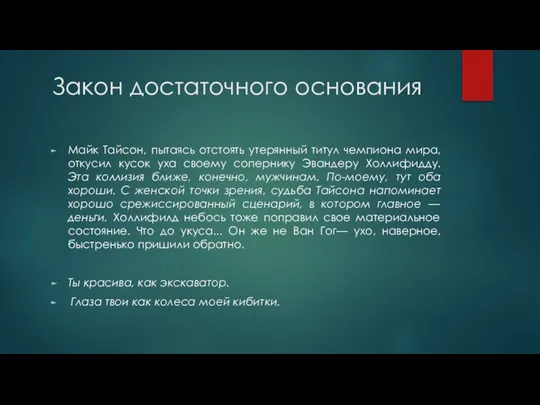 Закон достаточного основания

Майк Тайсон, пытаясь отстоять утерянный титул чемпиона мира, откусил кусок уха своему сопернику Эвандеру Холлифидду. Эта коллизия ближе, конечно, мужчинам. По-моему, тут оба хороши. С женской точки зрения, судьба Тайсона напоминает хорошо срежиссированный сценарий, в котором главное — деньги. Холлифилд небось тоже поправил свое материальное состояние. Что до укуса... Он же не Ван Гог— ухо, наверное, быстренько пришили обратно.

Ты красива, как экскаватор.

Глаза твои как колеса моей кибитки.